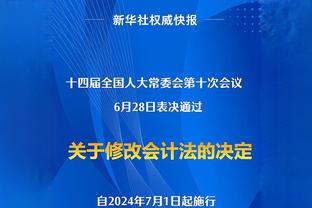 新华社权威快报

十四届全国人大常委会第十次会议
6月28日表决通过

关于修改会计法的决定

自2024年7月1日起施行